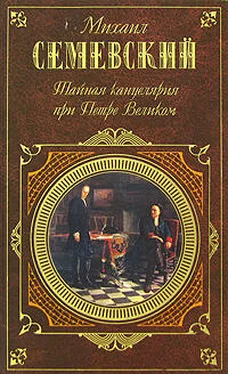 Михаил
СЕМЕВСКИЙ
Тайная канцелярия
при Петре Великом